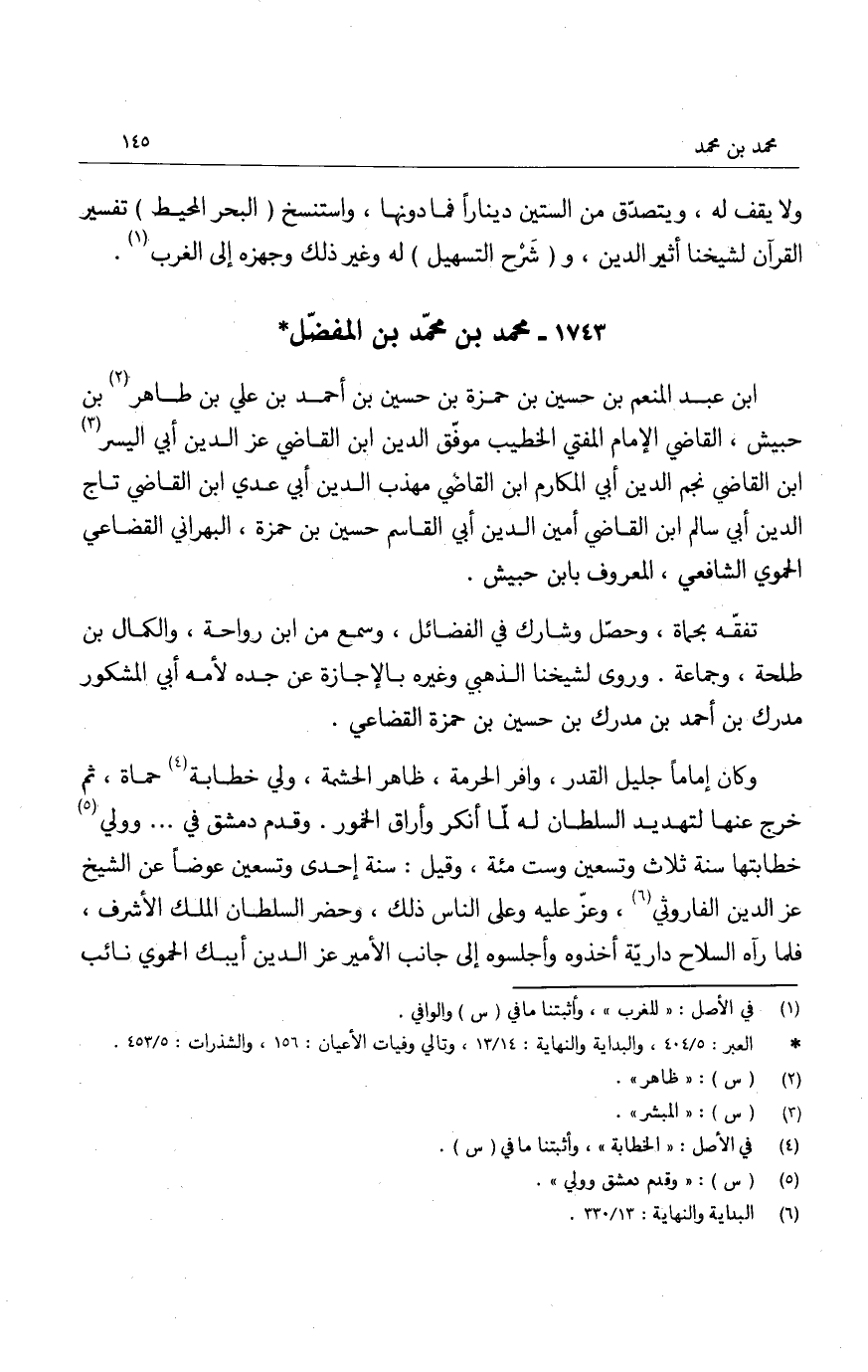 محمد بن محمد ١٤٥

ولا يقف له ، ويتصدّق من الستين ديناراً فما دونها ، واستنسخ ( البحر المحيط ) تفسير القرآن لشيخنا أثير الدين ، و ( شَرْح التسهيل ) له وغير ذلك وجهزه إلى الغرب $^{(١)}$ .

١٧٤٣ ـ محمد بن محمّد بن المفضّل*

ابن عبد المنعم بن حسين بن حمزة بن حسين بن أحمد بن علي بن طاهر $^{(٢)}$ بن حبيش ، القاضي الإمام المفتي الخطيب موفّق الدين ابن القاضي عز الدين أبي اليسر $^{(٣)}$ ابن القاضي نجم الدين أبي المكارم ابن القاضي مهذب الدين أبي عدي ابن القاضي تاج الدين أبي سالم ابن القاضي أمين الدين أبي القاسم حسين بن حمزة ، البهراني القضاعي الحموي الشافعي ، المعروف بابن حبيش .

تفقّه بحماة ، وحصّل وشارك في الفضائل ، وسمع من ابن رواحة ، والكمال بن طلحة ، وجماعة . وروى لشيخنا الذهبي وغيره بالإجازة عن جده لأمه أبي المشكور مدرك بن أحمد بن مدرك بن حسين بن حمزة القضاعي .

وكان إماماً جليل القدر ، وافر الحرمة ، ظاهر الحشمة ، ولي خطابة $^{(٤)}$ حماة ، ثم خرج عنها لتهديد السلطان له لمّا أنكر وأراق الخمور . وقدم دمشق في ... وولي $^{(٥)}$ خطابتها سنة ثلاث وتسعين وست مئة ، وقيل : سنة إحدى وتسعين عوضاً عن الشيخ عز الدين الفاروثي $^{(٦)}$ ، وعزّ عليه وعلى الناس ذلك ، وحضر السلطان الملك الأشرف ، فلما رآه السلاح داريّة أخذوه وأجلسوه إلى جانب الأمير عز الدين أيبك الحموي نائب

(١) في الأصل : « للغرب » ، وأثبتنا ما في ( س ) والوافي .
* العبر : ٤٠٤/٥ ، والبداية والنهاية : ١٣/١٤ ، وتالي وفيات الأعيان : ١٥٦ ، والشذرات : ٤٥٣/٥ .
(٢) ( س ) : « ظاهر » .
(٣) ( س ) : « المبشر » .
(٤) في الأصل : « الخطابة » ، وأثبتنا ما في ( س ) .
(٥) ( س ) : « وقدم دمشق وولي » .
(٦) البداية والنهاية : ٣٣٠/١٣ .